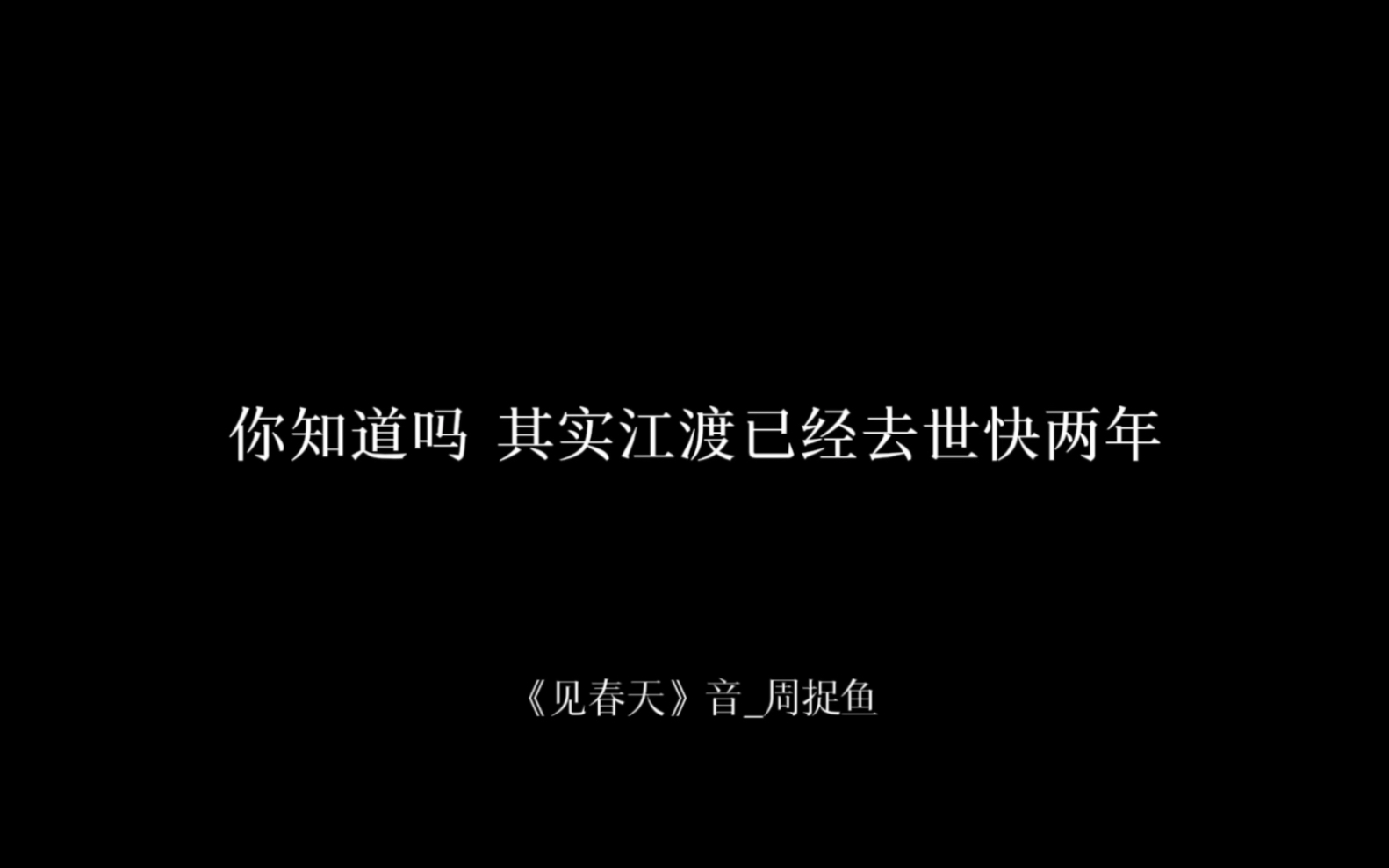 你知道吗 其实江渡已经去世快两年

《见春天》音_周捉鱼